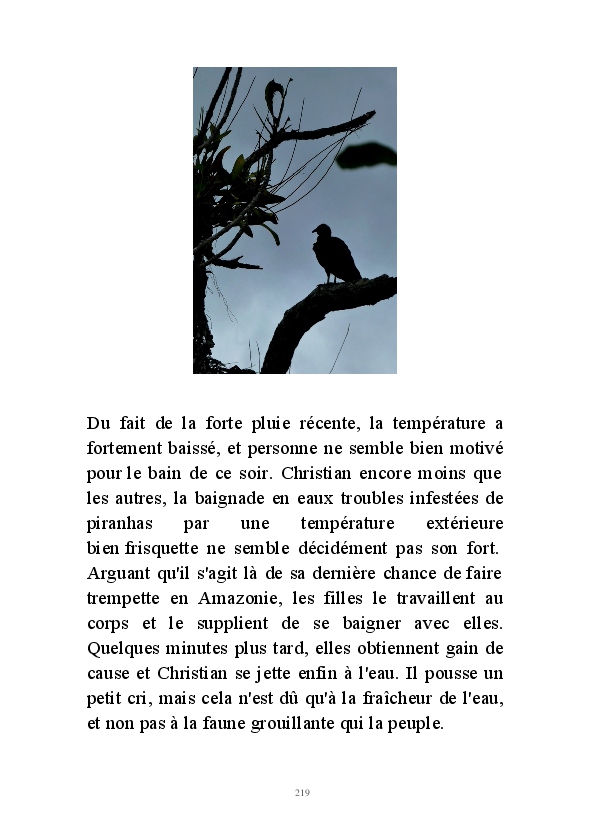 Du fait de la forte pluie récente, la température a fortement baissé, et personne ne semble bien motivé pour le bain de ce soir. Christian encore moins que les autres, la baignade en eaux troubles infestées de piranhas par une température extérieure bien frisquette ne semble décidément pas son fort. Arguant qu'il s'agit là de sa dernière chance de faire trempette en Amazonie, les filles le travaillent au corps et le supplient de se baigner avec elles. Quelques minutes plus tard, elles obtiennent gain de cause et Christian se jette enfin à l'eau. Il pousse un petit cri, mais cela n'est dû qu'à la fraîcheur de l'eau, et non pas à la faune grouillante qui la peuple.

219